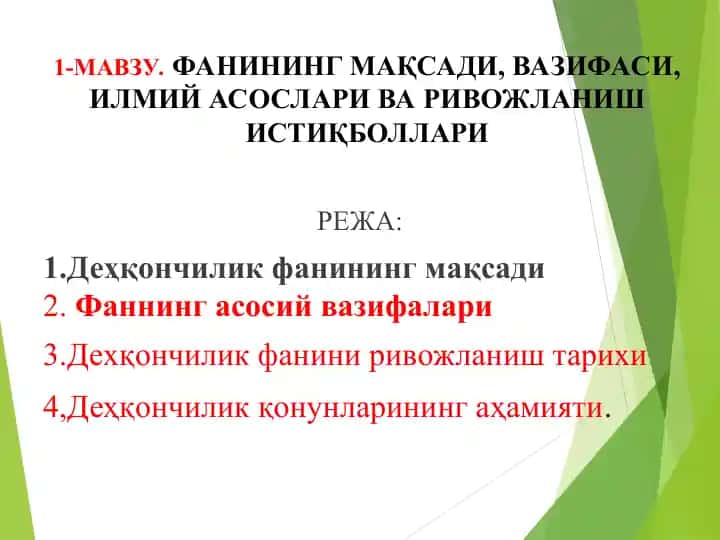 1-МАВЗУ. ФАНИНИНГ МАҚСАДИ, ВАЗИФАСИ, ИЛМИЙ АСОСЛАРИ ВА РИВОЖЛАНИШ ИСТИҚБОЛЛАРИ

РЕЖА:

1.Деҳқончилик фанининг мақсади
2. Фаннинг асосий вазифалари
3.Дехқончилик фанини ривожланиш тарихи
4,Деҳқончилик қонунларининг аҳамияти.